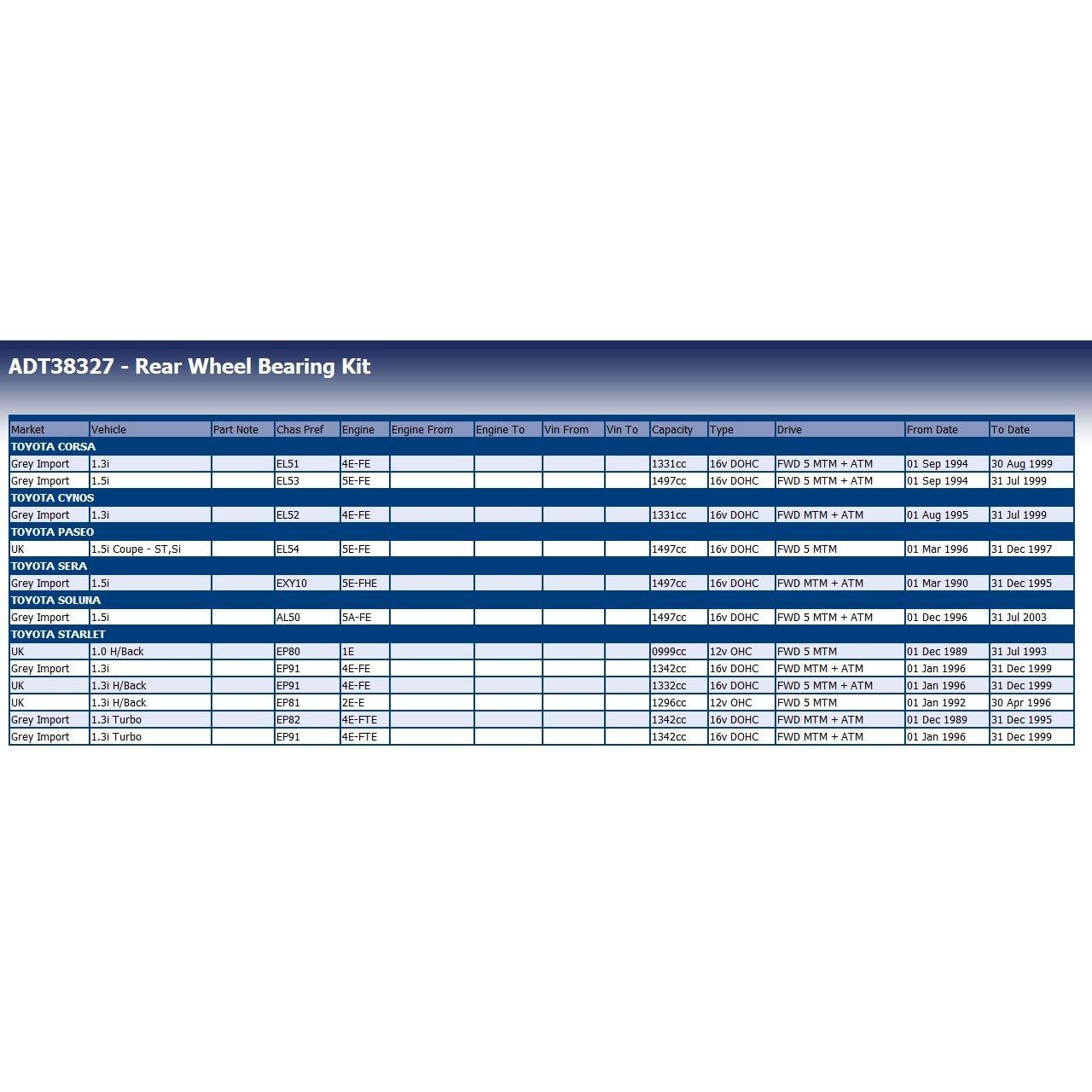 ADT38327 - Rear Wheel Bearing Kit

| Market | Vehicle | Part Note | Chas Pref | Engine | Engine From | Engine To | Vin From | Vin To | Capacity | Type | Drive | From Date | To Date |
|---|---|---|---|---|---|---|---|---|---|---|---|---|---|
| TOYOTA CORSA | | | | | | | | | | | | | |
| Grey Import | 1.3i | | EL51 | 4E-FE | | | | | 1331cc | 16v DOHC | FWD 5 MTM + ATM | 01 Sep 1994 | 30 Aug 1999 |
| Grey Import | 1.5i | | EL53 | 5E-FE | | | | | 1497cc | 16v DOHC | FWD 5 MTM + ATM | 01 Sep 1994 | 31 Jul 1999 |
| TOYOTA CYNOS | | | | | | | | | | | | | |
| Grey Import | 1.3i | | EL52 | 4E-FE | | | | | 1331cc | 16v DOHC | FWD MTM + ATM | 01 Aug 1995 | 31 Jul 1999 |
| TOYOTA PASEO | | | | | | | | | | | | | |
| UK | 1.5i Coupe - ST,Si | | EL54 | 5E-FE | | | | | 1497cc | 16v DOHC | FWD 5 MTM | 01 Mar 1996 | 31 Dec 1997 |
| TOYOTA SERA | | | | | | | | | | | | | |
| Grey Import | 1.5i | | EXY10 | 5E-FHE | | | | | 1497cc | 16v DOHC | FWD MTM + ATM | 01 Mar 1990 | 31 Dec 1995 |
| TOYOTA SOLUNA | | | | | | | | | | | | | |
| Grey Import | 1.5i | | AL50 | 5A-FE | | | | | 1497cc | 16v DOHC | FWD 5 MTM + ATM | 01 Dec 1996 | 31 Jul 2003 |
| TOYOTA STARLET | | | | | | | | | | | | | |
| UK | 1.0 H/Back | | EP80 | 1E | | | | | 0999cc | 12v OHC | FWD 5 MTM | 01 Dec 1989 | 31 Jul 1993 |
| Grey Import | 1.3i | | EP91 | 4E-FE | | | | | 1342cc | 16v DOHC | FWD MTM + ATM | 01 Jan 1996 | 31 Dec 1999 |
| UK | 1.3i H/Back | | EP91 | 4E-FE | | | | | 1332cc | 16v DOHC | FWD 5 MTM + ATM | 01 Jan 1996 | 31 Dec 1999 |
| UK | 1.3i H/Back | | EP81 | 2E-E | | | | | 1296cc | 12v OHC | FWD 5 MTM | 01 Jan 1992 | 30 Apr 1996 |
| Grey Import | 1.3i Turbo | | EP82 | 4E-FTE | | | | | 1342cc | 16v DOHC | FWD MTM + ATM | 01 Dec 1989 | 31 Dec 1995 |
| Grey Import | 1.3i Turbo | | EP91 | 4E-FTE | | | | | 1342cc | 16v DOHC | FWD MTM + ATM | 01 Jan 1996 | 31 Dec 1999 |